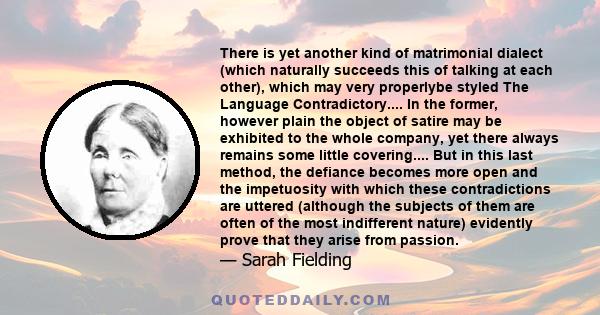 There is yet another kind of matrimonial dialect (which naturally succeeds this of talking at each other), which may very properlybe styled The Language Contradictory.... In the former, however plain the object of satire may be exhibited to the whole company, yet there always remains some little covering.... But in this last method, the defiance becomes more open and the impetuosity with which these contradictions are uttered (although the subjects of them are often of the most indifferent nature) evidently prove that they arise from passion.

— Sarah Fielding

QUOTEDDAILY.COM